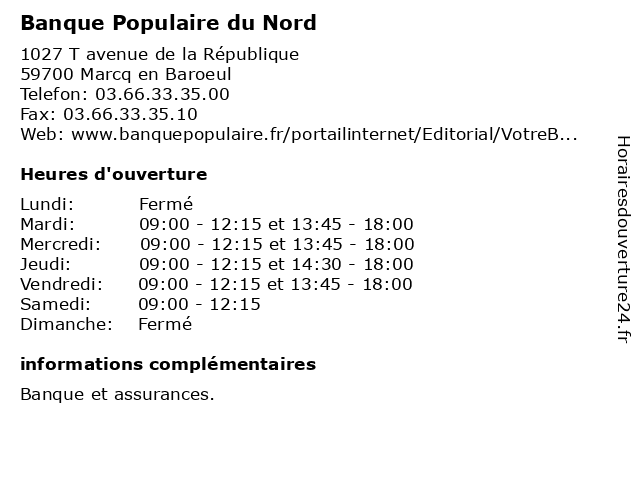 Banque Populaire du Nord

1027 T avenue de la République
59700 Marcq en Baroeul
Telefon: 03.66.33.35.00
Fax: 03.66.33.35.10
Web: www.banquepopulaire.fr/portailinternet/Editorial/VotreB...

Heures d'ouverture

| | |
|---|---|
| Lundi: | Fermé |
| Mardi: | 09:00 - 12:15 et 13:45 - 18:00 |
| Mercredi: | 09:00 - 12:15 et 13:45 - 18:00 |
| Jeudi: | 09:00 - 12:15 et 14:30 - 18:00 |
| Vendredi: | 09:00 - 12:15 et 13:45 - 18:00 |
| Samedi: | 09:00 - 12:15 |
| Dimanche: | Fermé |

informations complémentaires

Banque et assurances.

Horairesdouverture24.fr